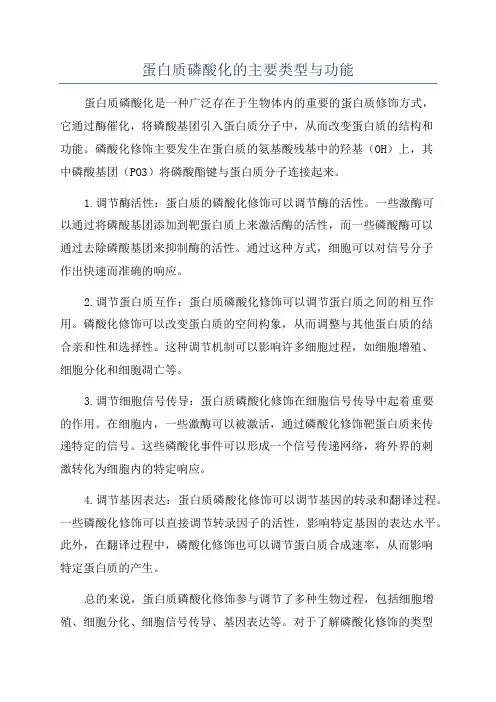 蛋白质磷酸化的主要类型与功能

蛋白质磷酸化是一种广泛存在于生物体内的重要的蛋白质修饰方式，它通过酶催化，将磷酸基团引入蛋白质分子中，从而改变蛋白质的结构和功能。磷酸化修饰主要发生在蛋白质的氨基酸残基中的羟基（OH）上，其中磷酸基团（PO3）将磷酸酯键与蛋白质分子连接起来。

1.调节酶活性：蛋白质的磷酸化修饰可以调节酶的活性。一些激酶可以通过将磷酸基团添加到靶蛋白质上来激活酶的活性，而一些磷酸酶可以通过去除磷酸基团来抑制酶的活性。通过这种方式，细胞可以对信号分子作出快速而准确的响应。

2.调节蛋白质互作：蛋白质磷酸化修饰可以调节蛋白质之间的相互作用。磷酸化修饰可以改变蛋白质的空间构象，从而调整与其他蛋白质的结合亲和性和选择性。这种调节机制可以影响许多细胞过程，如细胞增殖、细胞分化和细胞凋亡等。

3.调节细胞信号传导：蛋白质磷酸化修饰在细胞信号传导中起着重要的作用。在细胞内，一些激酶可以被激活，通过磷酸化修饰靶蛋白质来传递特定的信号。这些磷酸化事件可以形成一个信号传递网络，将外界的刺激转化为细胞内的特定响应。

4.调节基因表达：蛋白质磷酸化修饰可以调节基因的转录和翻译过程。一些磷酸化修饰可以直接调节转录因子的活性，影响特定基因的表达水平。此外，在翻译过程中，磷酸化修饰也可以调节蛋白质合成速率，从而影响特定蛋白质的产生。

总的来说，蛋白质磷酸化修饰参与调节了多种生物过程，包括细胞增殖、细胞分化、细胞信号传导、基因表达等。对于了解磷酸化修饰的类型